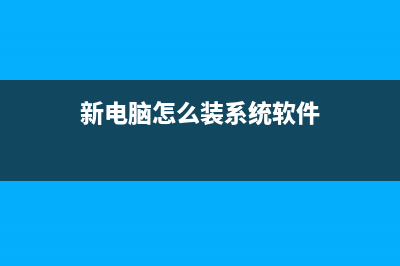 新电脑怎么装系统软件